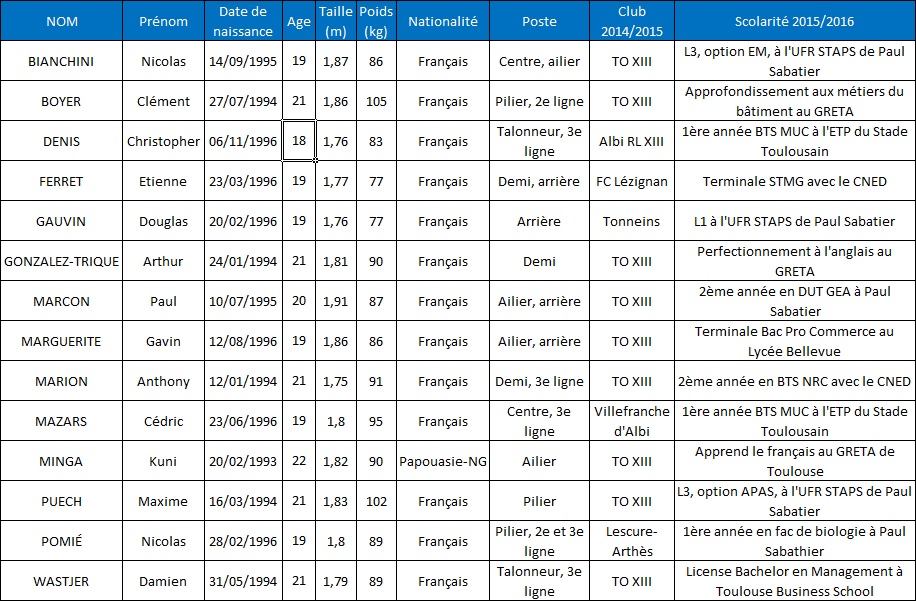 | NOM | Prénom | Date de naissance | Age | Taille (m) | Poids (kg) | Nationalité | Poste | Club 2014/2015 | Scolarité 2015/2016 |
|---|---|---|---|---|---|---|---|---|---|
| BIANCHINI | Nicolas | 14/09/1995 | 19 | 1,87 | 86 | Français | Centre, ailier | TO XIII | L3, option EM, à l'UFR STAPS de Paul Sabatier |
| BOYER | Clément | 27/07/1994 | 21 | 1,86 | 105 | Français | Pilier, 2e ligne | TO XIII | Approfondissement aux métiers du bâtiment au GRETA |
| DENIS | Christopher | 06/11/1996 | 18 | 1,76 | 83 | Français | Talonneur, 3e ligne | Albi RL XIII | 1ère année BTS MUC à l'ETP du Stade Toulousain |
| FERRET | Etienne | 23/03/1996 | 19 | 1,77 | 77 | Français | Demi, arrière | FC Lézignan | Terminale STMG avec le CNED |
| GAUVIN | Douglas | 20/02/1996 | 19 | 1,76 | 77 | Français | Arrière | Tonneins | L1 à l'UFR STAPS de Paul Sabatier |
| GONZALEZ-TRIQUE | Arthur | 24/01/1994 | 21 | 1,81 | 90 | Français | Demi | TO XIII | Perfectionnement à l'anglais au GRETA |
| MARCON | Paul | 10/07/1995 | 20 | 1,91 | 87 | Français | Ailier, arrière | TO XIII | 2ème année en DUT GEA à Paul Sabatier |
| MARGUERITE | Gavin | 12/08/1996 | 19 | 1,86 | 86 | Français | Ailier, arrière | TO XIII | Terminale Bac Pro Commerce au Lycée Bellevue |
| MARION | Anthony | 12/01/1994 | 21 | 1,75 | 91 | Français | Demi, 3e ligne | TO XIII | 2ème année en BTS NRC avec le CNED |
| MAZARS | Cédric | 23/06/1996 | 19 | 1,8 | 95 | Français | Centre, 3e ligne | Villefranche d'Albi | 1ère année BTS MUC à l'ETP du Stade Toulousain |
| MINGA | Kuni | 20/02/1993 | 22 | 1,82 | 90 | Papouasie-NG | Ailier | TO XIII | Apprend le français au GRETA de Toulouse |
| PUECH | Maxime | 16/03/1994 | 21 | 1,83 | 102 | Français | Pilier | TO XIII | L3, option APAS, à l'UFR STAPS de Paul Sabatier |
| POMIÉ | Nicolas | 28/02/1996 | 19 | 1,8 | 89 | Français | Pilier, 2e et 3e ligne | Lescure-Arthès | 1ère année en fac de biologie à Paul Sabathier |
| WASTJER | Damien | 31/05/1994 | 21 | 1,79 | 89 | Français | Talonneur, 3e ligne | TO XIII | License Bachelor en Management à Toulouse Business School |